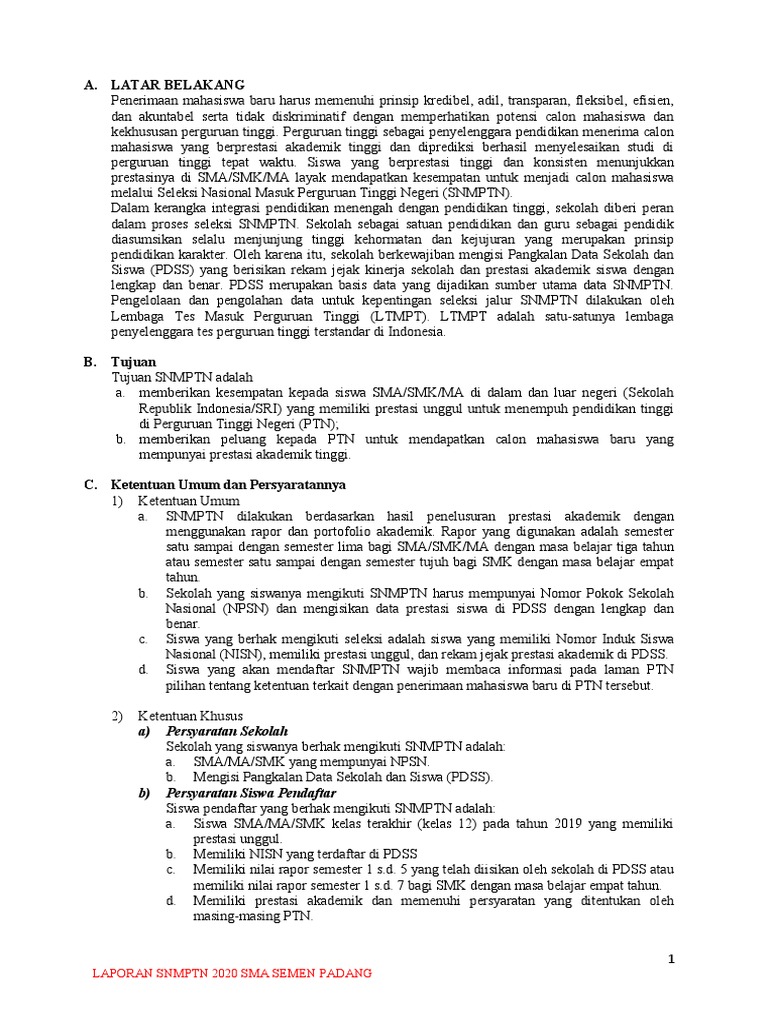 A. LATAR BELAKANG

Penerimaan mahasiswa baru harus memenuhi prinsip kredibel, adil, transparan, fleksibel, efisien, dan akuntabel serta tidak diskriminatif dengan memperhatikan potensi calon mahasiswa dan kekhususan perguruan tinggi. Perguruan tinggi sebagai penyelenggara pendidikan menerima calon mahasiswa yang berprestasi akademik tinggi dan diprediksi berhasil menyelesaikan studi di perguruan tinggi tepat waktu. Siswa yang berprestasi tinggi dan konsisten menunjukkan prestasinya di SMA/SMK/MA layak mendapatkan kesempatan untuk menjadi calon mahasiswa melalui Seleksi Nasional Masuk Perguruan Tinggi Negeri (SNMPTN).

Dalam kerangka integrasi pendidikan menengah dengan pendidikan tinggi, sekolah diberi peran dalam proses seleksi SNMPTN. Sekolah sebagai satuan pendidikan dan guru sebagai pendidik diasumsikan selalu menjunjung tinggi kehormatan dan kejujuran yang merupakan prinsip pendidikan karakter. Oleh karena itu, sekolah berkewajiban mengisi Pangkalan Data Sekolah dan Siswa (PDSS) yang berisikan rekam jejak kinerja sekolah dan prestasi akademik siswa dengan lengkap dan benar. PDSS merupakan basis data yang dijadikan sumber utama data SNMPTN. Pengelolaan dan pengolahan data untuk kepentingan seleksi jalur SNMPTN dilakukan oleh Lembaga Tes Masuk Perguruan Tinggi (LTMPT). LTMPT adalah satu-satunya lembaga penyelenggara tes perguruan tinggi terstandar di Indonesia.

B. Tujuan

Tujuan SNMPTN adalah
a. memberikan kesempatan kepada siswa SMA/SMK/MA di dalam dan luar negeri (Sekolah Republik Indonesia/SRI) yang memiliki prestasi unggul untuk menempuh pendidikan tinggi di Perguruan Tinggi Negeri (PTN);
b. memberikan peluang kepada PTN untuk mendapatkan calon mahasiswa baru yang mempunyai prestasi akademik tinggi.

C. Ketentuan Umum dan Persyaratannya

1) Ketentuan Umum
a. SNMPTN dilakukan berdasarkan hasil penelusuran prestasi akademik dengan menggunakan rapor dan portofolio akademik. Rapor yang digunakan adalah semester satu sampai dengan semester lima bagi SMA/SMK/MA dengan masa belajar tiga tahun atau semester satu sampai dengan semester tujuh bagi SMK dengan masa belajar empat tahun.
b. Sekolah yang siswanya mengikuti SNMPTN harus mempunyai Nomor Pokok Sekolah Nasional (NPSN) dan mengisikan data prestasi siswa di PDSS dengan lengkap dan benar.
c. Siswa yang berhak mengikuti seleksi adalah siswa yang memiliki Nomor Induk Siswa Nasional (NISN), memiliki prestasi unggul, dan rekam jejak prestasi akademik di PDSS.
d. Siswa yang akan mendaftar SNMPTN wajib membaca informasi pada laman PTN pilihan tentang ketentuan terkait dengan penerimaan mahasiswa baru di PTN tersebut.

2) Ketentuan Khusus
a) Persyaratan Sekolah
Sekolah yang siswanya berhak mengikuti SNMPTN adalah:
a. SMA/MA/SMK yang mempunyai NPSN.
b. Mengisi Pangkalan Data Sekolah dan Siswa (PDSS).
b) Persyaratan Siswa Pendaftar
Siswa pendaftar yang berhak mengikuti SNMPTN adalah:
a. Siswa SMA/MA/SMK kelas terakhir (kelas 12) pada tahun 2019 yang memiliki prestasi unggul.
b. Memiliki NISN yang terdaftar di PDSS
c. Memiliki nilai rapor semester 1 s.d. 5 yang telah diisikan oleh sekolah di PDSS atau memiliki nilai rapor semester 1 s.d. 7 bagi SMK dengan masa belajar empat tahun.
d. Memiliki prestasi akademik dan memenuhi persyaratan yang ditentukan oleh masing-masing PTN.

1

LAPORAN SNMPTN 2020 SMA SEMEN PADANG